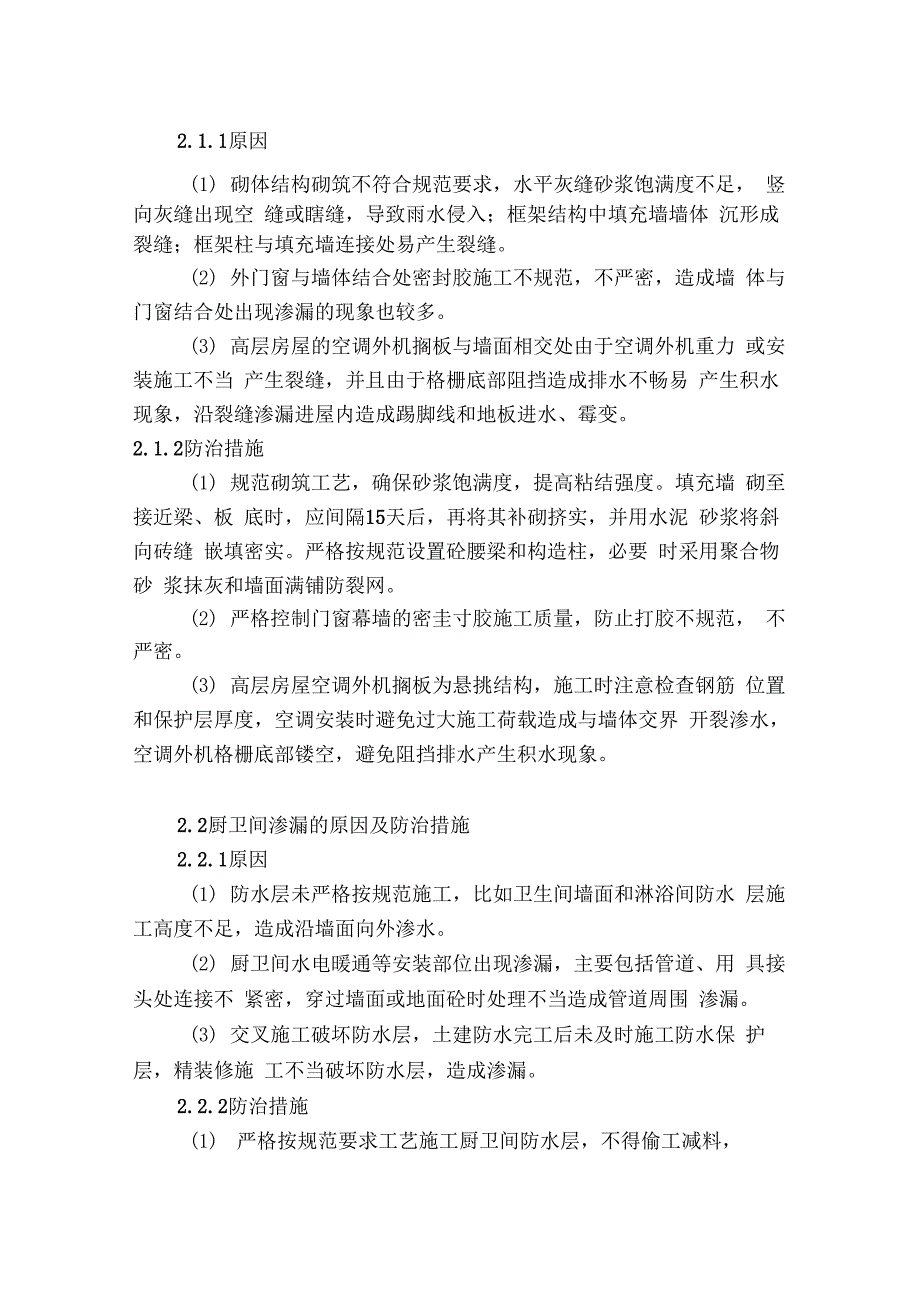 2.1.1原因

(1) 砌体结构砌筑不符合规范要求，水平灰缝砂浆饱满度不足， 竖向灰缝出现空 缝或瞎缝，导致雨水侵入；框架结构中填充墙墙体 沉形成裂缝；框架柱与填充墙连接处易产生裂缝。

(2) 外门窗与墙体结合处密封胶施工不规范，不严密，造成墙 体与门窗结合处出现渗漏的现象也较多。

(3) 高层房屋的空调外机搁板与墙面相交处由于空调外机重力 或安装施工不当 产生裂缝，并且由于格栅底部阻挡造成排水不畅易 产生积水现象，沿裂缝渗漏进屋内造成踢脚线和地板进水、霉变。

2.1.2防治措施

(1) 规范砌筑工艺，确保砂浆饱满度，提高粘结强度。填充墙 砌至接近梁、板 底时，应间隔15天后，再将其补砌挤实，并用水泥 砂浆将斜向砖缝 嵌填密实。严格按规范设置砼腰梁和构造柱，必要 时采用聚合物砂 浆抹灰和墙面满铺防裂网。

(2) 严格控制门窗幕墙的密圭寸胶施工质量，防止打胶不规范， 不严密。

(3) 高层房屋空调外机搁板为悬挑结构，施工时注意检查钢筋 位置和保护层厚度，空调安装时避免过大施工荷载造成与墙体交界 开裂渗水，空调外机格栅底部镂空，避免阻挡排水产生积水现象。

2.2厨卫间渗漏的原因及防治措施

2.2.1原因

(1) 防水层未严格按规范施工，比如卫生间墙面和淋浴间防水 层施工高度不足，造成沿墙面向外渗水。

(2) 厨卫间水电暖通等安装部位出现渗漏，主要包括管道、用 具接头处连接不 紧密，穿过墙面或地面砼时处理不当造成管道周围 渗漏。

(3) 交叉施工破坏防水层，土建防水完工后未及时施工防水保 护层，精装修施 工不当破坏防水层，造成渗漏。

2.2.2防治措施

(1) 严格按规范要求工艺施工厨卫间防水层，不得偷工减料，